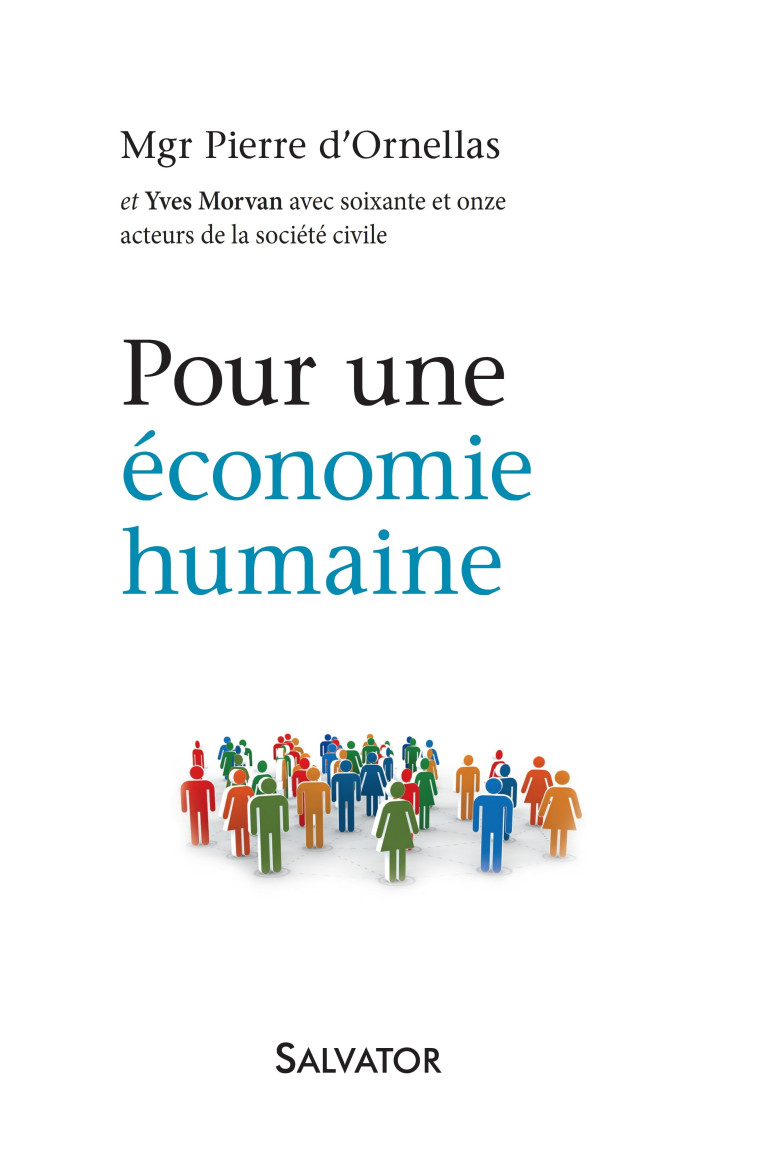 Mgr Pierre d'Ornellas

et Yves Morvan avec soixante et onze acteurs de la société civile

Pour une économie humaine

SALVATOR